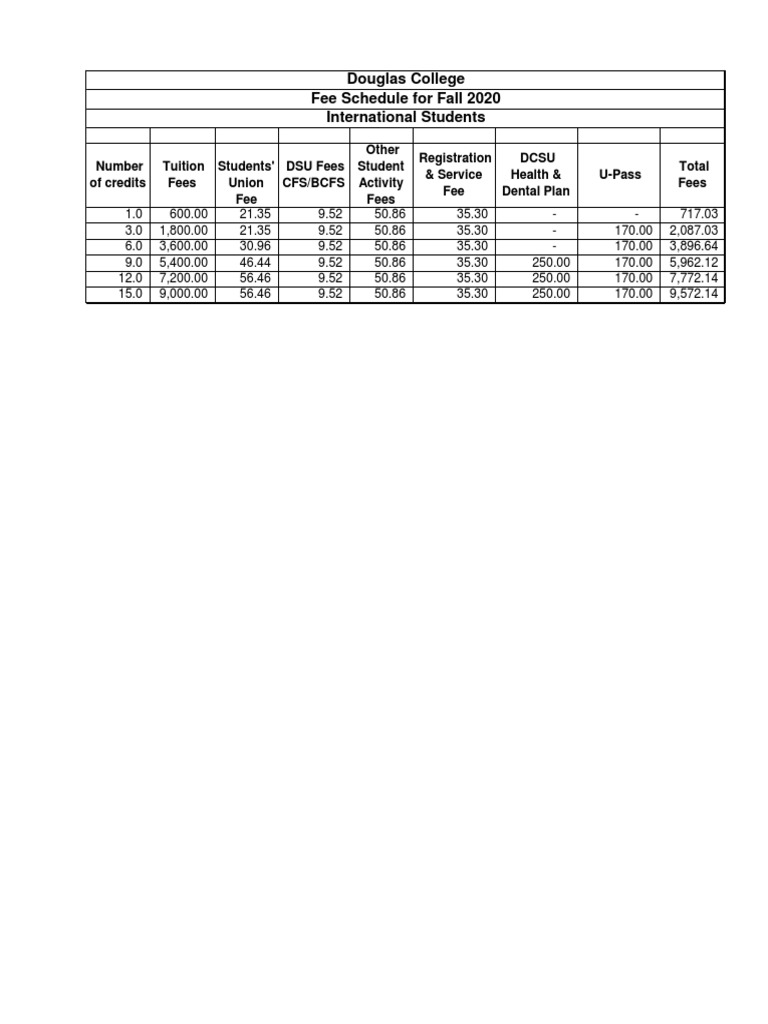 Douglas College
Fee Schedule for Fall 2020
International Students

| Number of credits | Tuition Fees | Students' Union Fee | DSU Fees CFS/BCFS | Other Student Activity Fees | Registration & Service Fee | DCSU Health & Dental Plan | U-Pass | Total Fees |
|---|---|---|---|---|---|---|---|---|
| 1.0 | 600.00 | 21.35 | 9.52 | 50.86 | 35.30 | - | - | 717.03 |
| 3.0 | 1,800.00 | 21.35 | 9.52 | 50.86 | 35.30 | - | 170.00 | 2,087.03 |
| 6.0 | 3,600.00 | 30.96 | 9.52 | 50.86 | 35.30 | - | 170.00 | 3,896.64 |
| 9.0 | 5,400.00 | 46.44 | 9.52 | 50.86 | 35.30 | 250.00 | 170.00 | 5,962.12 |
| 12.0 | 7,200.00 | 56.46 | 9.52 | 50.86 | 35.30 | 250.00 | 170.00 | 7,772.14 |
| 15.0 | 9,000.00 | 56.46 | 9.52 | 50.86 | 35.30 | 250.00 | 170.00 | 9,572.14 |